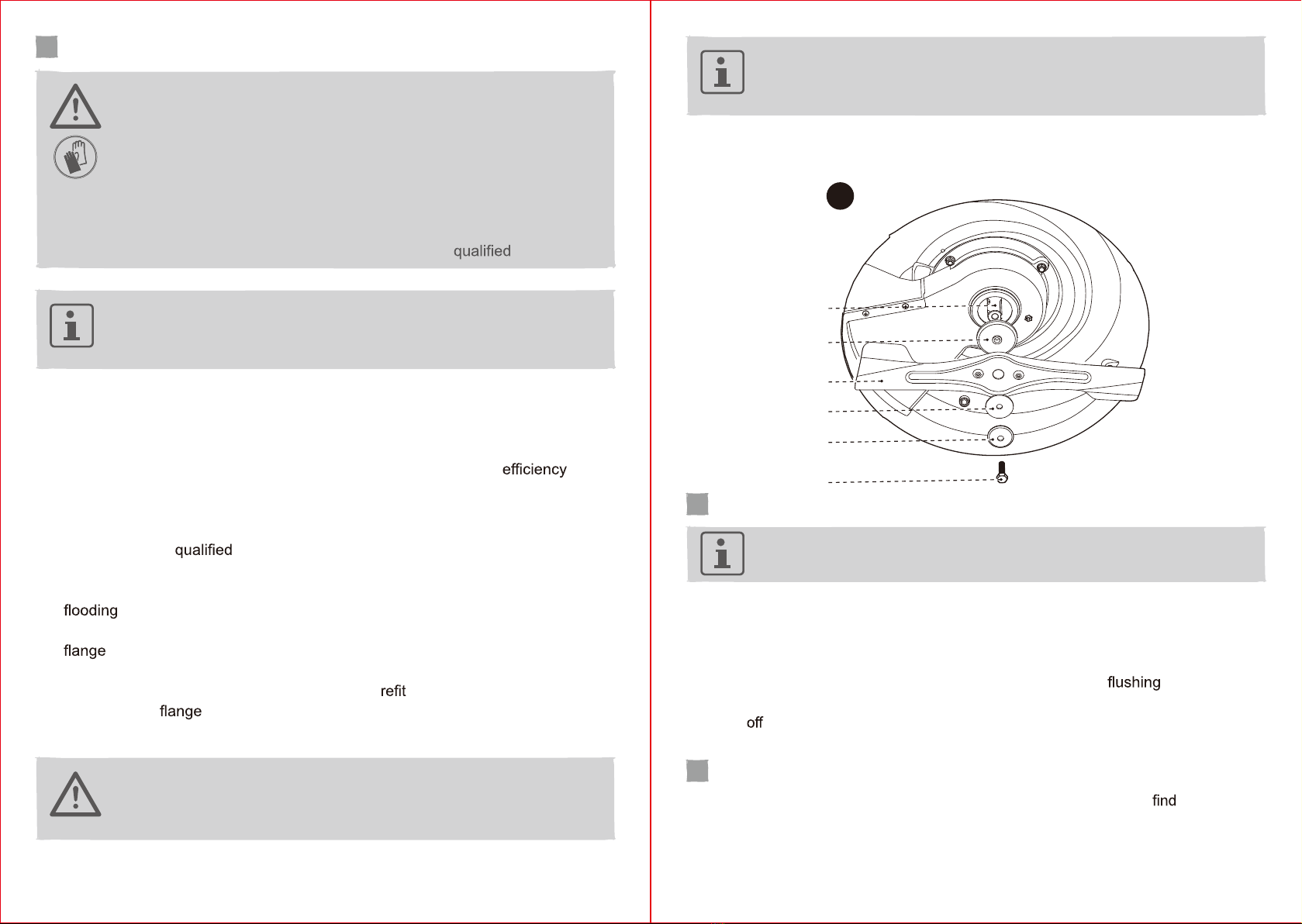 qualified

efficiency

qualified

flooding

flange

refit

flange

flushing

off

find